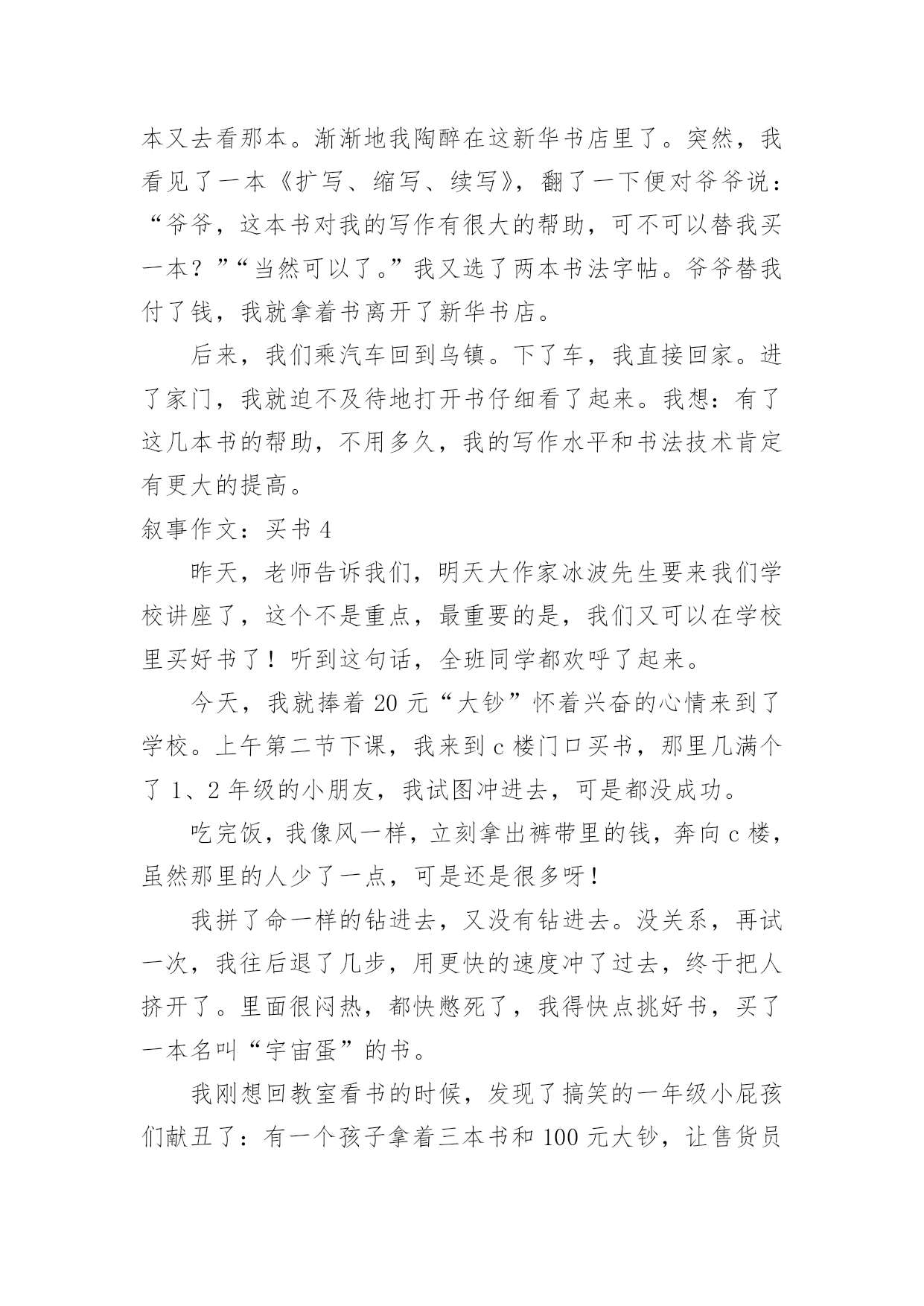 本又去看那本。渐渐地我陶醉在这新华书店里了。突然，我看见了一本《扩写、缩写、续写》，翻了一下便对爷爷说：“爷爷，这本书对我的写作有很大的帮助，可不可以替我买一本？”“当然可以了。”我又选了两本书法字帖。爷爷替我付了钱，我就拿着书离开了新华书店。

后来，我们乘汽车回到乌镇。下了车，我直接回家。进了家门，我就迫不及待地打开书仔细看了起来。我想：有了这几本书的帮助，不用多久，我的写作水平和书法技术肯定有更大的提高。

叙事作文：买书 4

昨天，老师告诉我们，明天大作家冰波先生要来我们学校讲座了，这个不是重点，最重要的是，我们又可以在学校里买好书了！听到这句话，全班同学都欢呼了起来。

今天，我就捧着 20 元“大钞”怀着兴奋的心情来到了学校。上午第二节下课，我来到 c 楼门口买书，那里几满个了 1、2 年级的小朋友，我试图冲进去，可是都没成功。

吃完饭，我像风一样，立刻拿出裤带里的钱，奔向 c 楼，虽然那里的人少了一点，可是还是很多呀！

我拼了命一样的钻进去，又没有钻进去。没关系，再试一次，我往后退了几步，用更快的速度冲了过去，终于把人挤开了。里面很闷热，都快憋死了，我得快点挑好书，买了一本名叫“宇宙蛋”的书。

我刚想回教室看书的时候，发现了搞笑的一年级小屁孩们献丑了：有一个孩子拿着三本书和 100 元大钞，让售货员